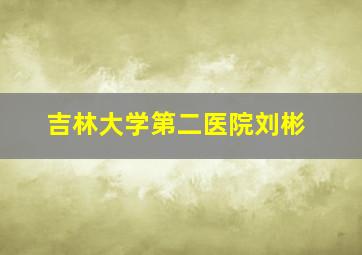 吉林大学第二医院刘彬